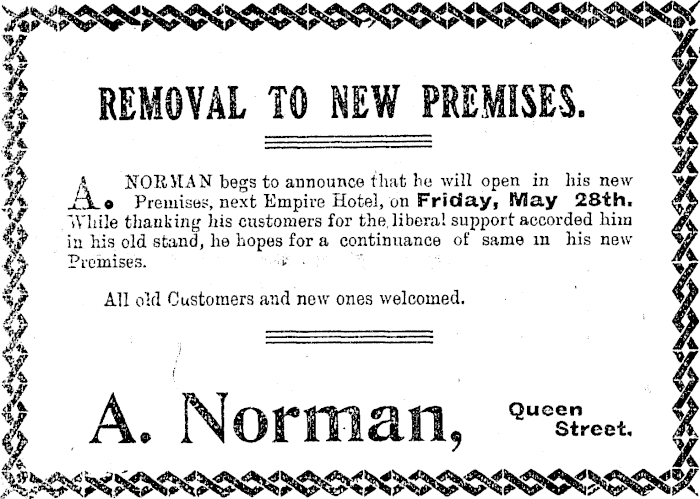 REMOVAL TO NEW PREMISES.

A. NORMAN begs to announce that he will open in his new Premises, next Empire Hotel, on Friday, May 28th. While thanking his customers for the liberal support accorded him in his old stand, he hopes for a continuance of same in his new Premises.

All old Customers and new ones welcomed.

A. Norman, Queen Street.